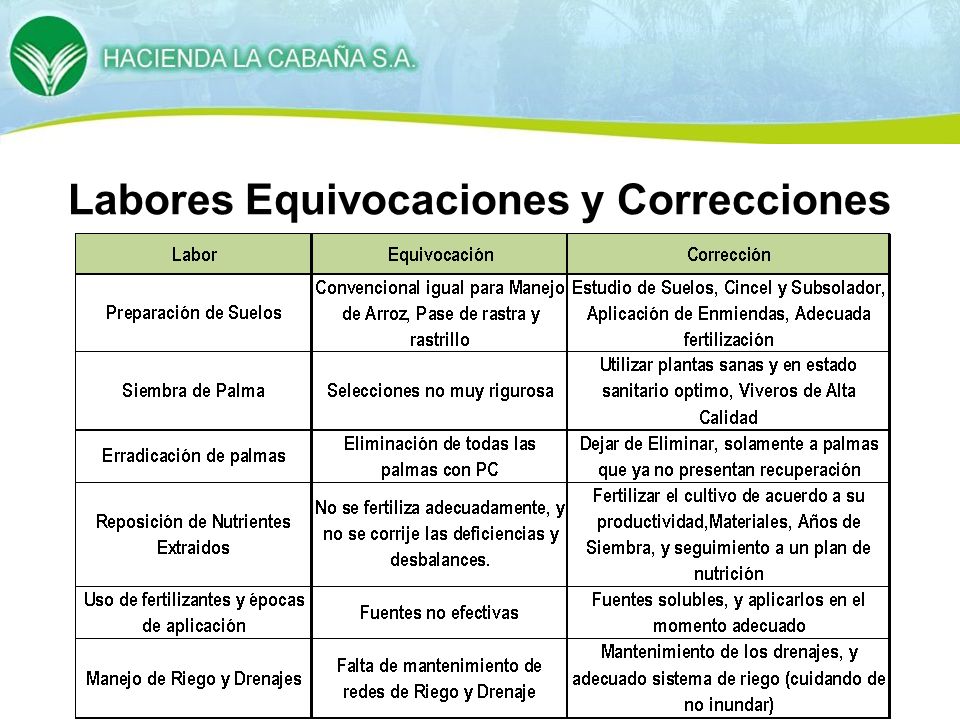 HACIENDA LA CABAÑA S.A.

Labores Equivocaciones y Correcciones

| Labor | Equivocación | Corrección |
|---|---|---|
| Preparación de Suelos | Convencional igual para Manejo de Arroz, Pase de rastra y rastrillo | Estudio de Suelos, Cincel y Subsolador, Aplicación de Enmiendas, Adecuada fertilización |
| Siembra de Palma | Selecciones no muy rigurosa | Utilizar plantas sanas y en estado sanitario optimo, Viveros de Alta Calidad |
| Erradicación de palmas | Eliminación de todas las palmas con PC | Dejar de Eliminar, solamente a palmas que ya no presentan recuperación |
| Reposición de Nutrientes Extraidos | No se fertiliza adecuadamente, y no se corrije las deficiencias y desbalances. | Fertilizar el cultivo de acuerdo a su productividad,Materiales, Años de Siembra, y seguimiento a un plan de nutrición |
| Uso de fertilizantes y épocas de aplicación | Fuentes no efectivas | Fuentes solubles, y aplicarlos en el momento adecuado |
| Manejo de Riego y Drenajes | Falta de mantenimiento de redes de Riego y Drenaje | Mantenimiento de los drenajes, y adecuado sistema de riego (cuidando de no inundar) |